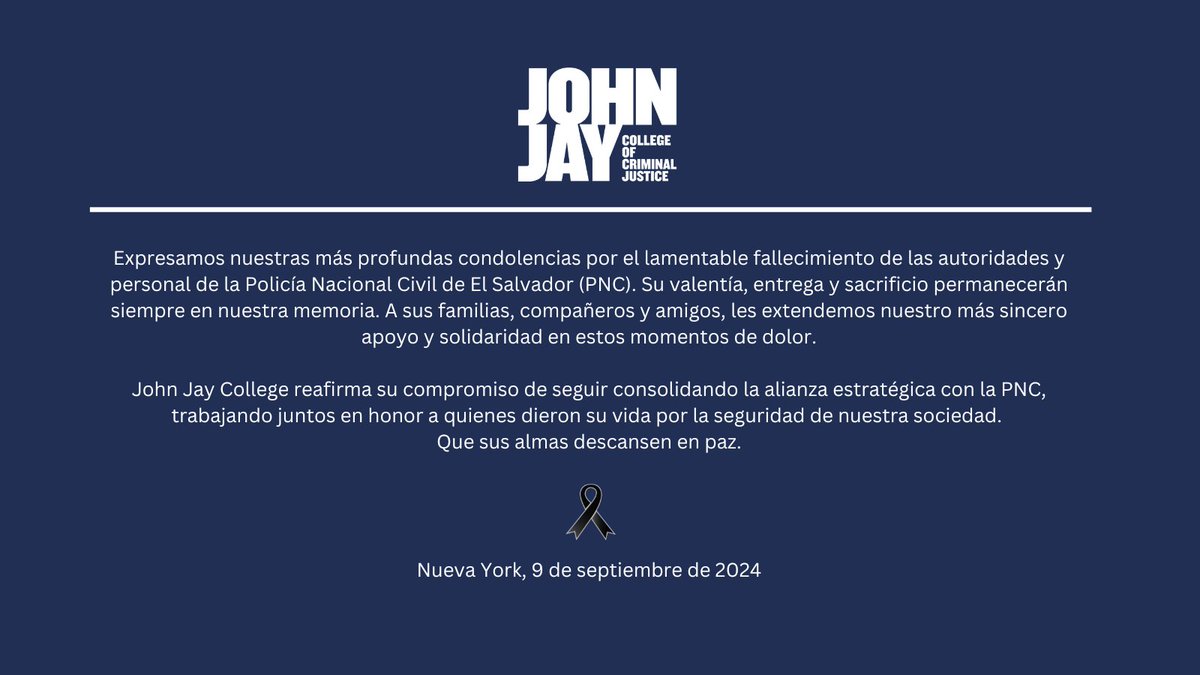 JOHN
JAY
COLLEGE
OF
CRIMINAL
JUSTICE

Expresamos nuestras más profundas condolencias por el lamentable fallecimiento de las autoridades y personal de la Policía Nacional Civil de El Salvador (PNC). Su valentía, entrega y sacrificio permanecerán siempre en nuestra memoria. A sus familias, compañeros y amigos, les extendemos nuestro más sincero apoyo y solidaridad en estos momentos de dolor.

John Jay College reafirma su compromiso de seguir consolidando la alianza estratégica con la PNC, trabajando juntos en honor a quienes dieron su vida por la seguridad de nuestra sociedad.
Que sus almas descansen en paz.

Nueva York, 9 de septiembre de 2024